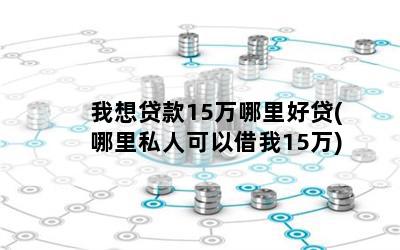 我想贷款15万哪里好贷(哪里私人可以借我15万)